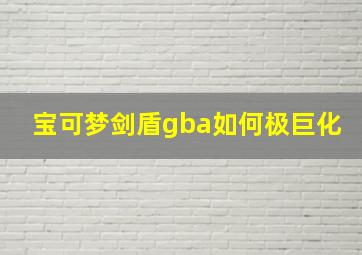 宝可梦剑盾gba如何极巨化